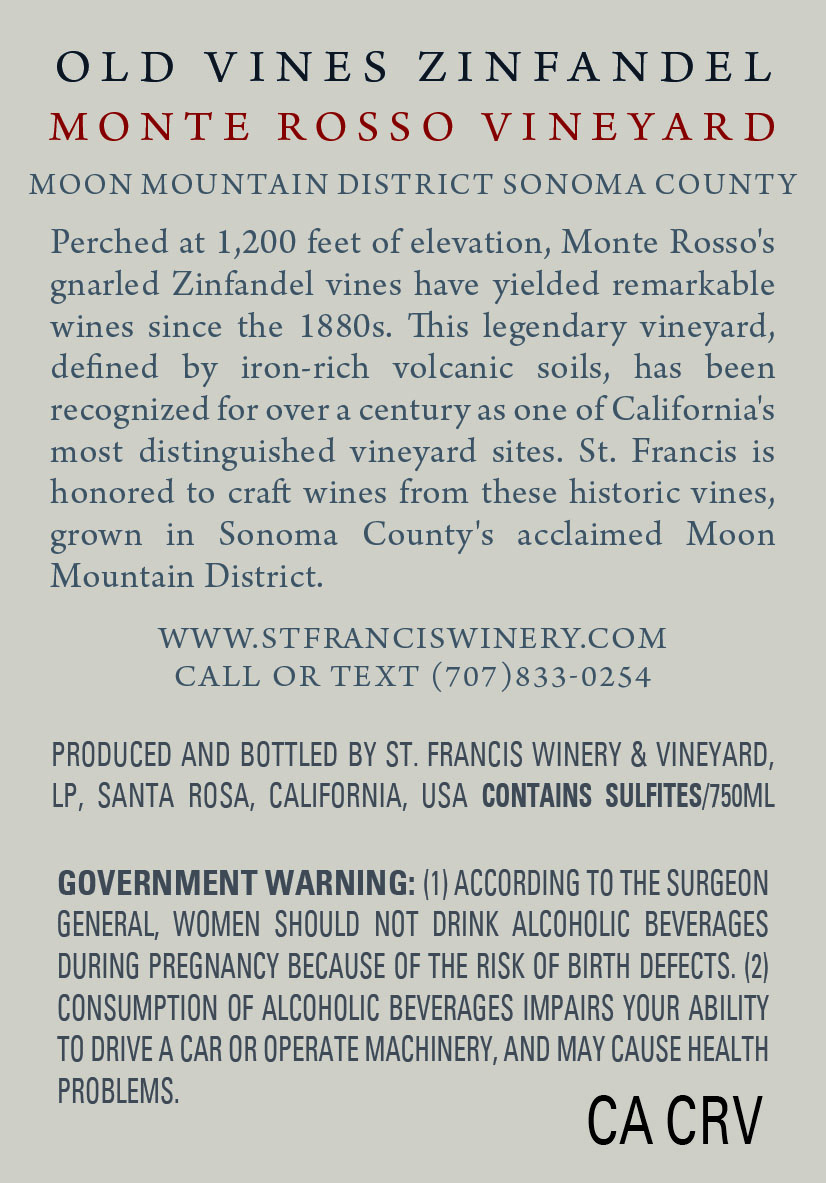 OLD VINES ZINFANDEL
MONTE ROSSO VINEYARD
MOON MOUNTAIN DISTRICT SONOMA COUNTY

Perched at 1,200 feet of elevation, Monte Rosso's gnarled Zinfandel vines have yielded remarkable wines since the 1880s. This legendary vineyard, defined by iron-rich volcanic soils, has been recognized for over a century as one of California's most distinguished vineyard sites. St. Francis is honored to craft wines from these historic vines, grown in Sonoma County's acclaimed Moon Mountain District.

WWW.STFRANCISWINERY.COM
CALL OR TEXT (707)833-0254

PRODUCED AND BOTTLED BY ST. FRANCIS WINERY & VINEYARD, LP, SANTA ROSA, CALIFORNIA, USA CONTAINS SULFITES/750ML

GOVERNMENT WARNING: (1) ACCORDING TO THE SURGEON GENERAL, WOMEN SHOULD NOT DRINK ALCOHOLIC BEVERAGES DURING PREGNANCY BECAUSE OF THE RISK OF BIRTH DEFECTS. (2) CONSUMPTION OF ALCOHOLIC BEVERAGES IMPAIRS YOUR ABILITY TO DRIVE A CAR OR OPERATE MACHINERY, AND MAY CAUSE HEALTH PROBLEMS.

CA CRV